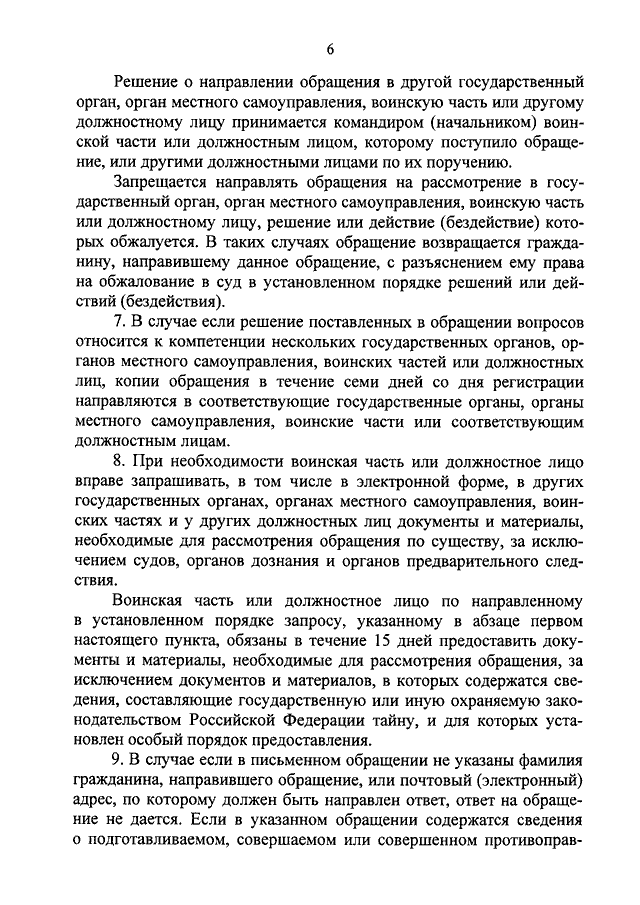 6

Решение о направлении обращения в другой государственный орган, орган местного самоуправления, воинскую часть или другому должностному лицу принимается командиром (начальником) воинской части или должностным лицом, которому поступило обращение, или другими должностными лицами по их поручению.

Запрещается направлять обращения на рассмотрение в государственный орган, орган местного самоуправления, воинскую часть или должностному лицу, решение или действие (бездействие) которых обжалуется. В таких случаях обращение возвращается гражданину, направившему данное обращение, с разъяснением ему права на обжалование в суд в установленном порядке решений или действий (бездействия).

7. В случае если решение поставленных в обращении вопросов относится к компетенции нескольких государственных органов, органов местного самоуправления, воинских частей или должностных лиц, копии обращения в течение семи дней со дня регистрации направляются в соответствующие государственные органы, органы местного самоуправления, воинские части или соответствующим должностным лицам.

8. При необходимости воинская часть или должностное лицо вправе запрашивать, в том числе в электронной форме, в других государственных органах, органах местного самоуправления, воинских частях и у других должностных лиц документы и материалы, необходимые для рассмотрения обращения по существу, за исключением судов, органов дознания и органов предварительного следствия.

Воинская часть или должностное лицо по направленному в установленном порядке запросу, указанному в абзаце первом настоящего пункта, обязаны в течение 15 дней предоставить документы и материалы, необходимые для рассмотрения обращения, за исключением документов и материалов, в которых содержатся сведения, составляющие государственную или иную охраняемую законодательством Российской Федерации тайну, и для которых установлен особый порядок предоставления.

9. В случае если в письменном обращении не указаны фамилия гражданина, направившего обращение, или почтовый (электронный) адрес, по которому должен быть направлен ответ, ответ на обращение не дается. Если в указанном обращении содержатся сведения о подготавливаемом, совершаемом или совершенном противоправ-